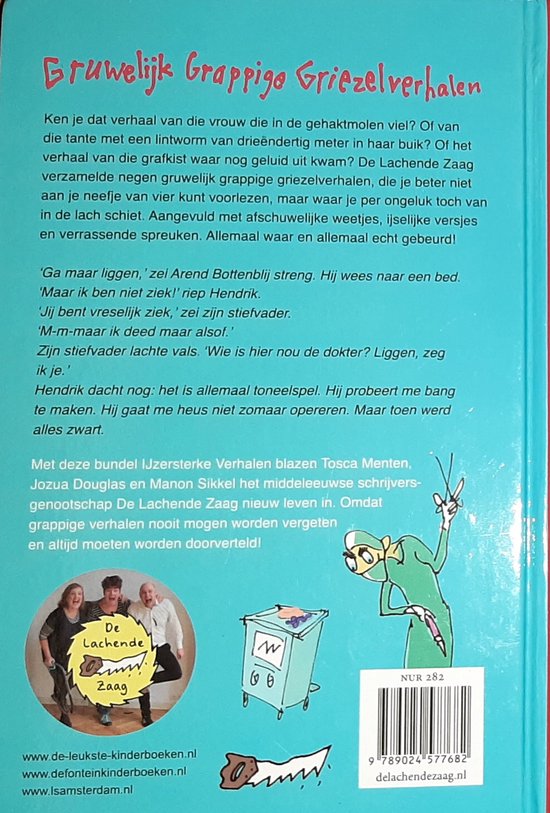 Gruwelijk Grappige Griezelverhalen

Ken je dat verhaal van die vrouw die in de gehaktmolen viel? Of van die tante met een lintworm van drieëndertig meter in haar buik? Of het verhaal van die grafkist waar nog geluid uit kwam? De Lachende Zaag verzamelde negen gruwelijk grappige griezelverhalen, die je beter niet aan je neefje van vier kunt voorlezen, maar waar je per ongeluk toch van in de lach schiet. Aangevuld met afschuwelijke weetjes, ijselijke versjes en verrassende spreuken. Allemaal waar en allemaal echt gebeurd!

'Ga maar liggen,' zei Arend Bottenblij streng. Hij wees naar een bed.
'Maar ik ben niet ziek!' riep Hendrik.
'Jij bent vreselijk ziek,' zei zijn stiefvader.
'M-m-maar ik deed maar alsof.'
Zijn stiefvader lachte vals. 'Wie is hier nou de dokter? Liggen, zeg ik je.'
Hendrik dacht nog: het is allemaal toneelspel. Hij probeert me bang te maken. Hij gaat me heus niet zomaar opereren. Maar toen werd alles zwart.

Met deze bundel IJzersterke Verhalen blazen Tosca Menten, Jozua Douglas en Manon Sikkel het middeleeuwse schrijversgenootschap De Lachende Zaag nieuw leven in. Omdat grappige verhalen nooit mogen worden vergeten en altijd moeten worden doorverteld!

De Lachende Zaag

NUR 282

9 789024 577682

delachendezaag.nl

www.de-leukste-kinderboeken.nl
www.defonteinkinderboeken.nl
www.lsamsterdam.nl